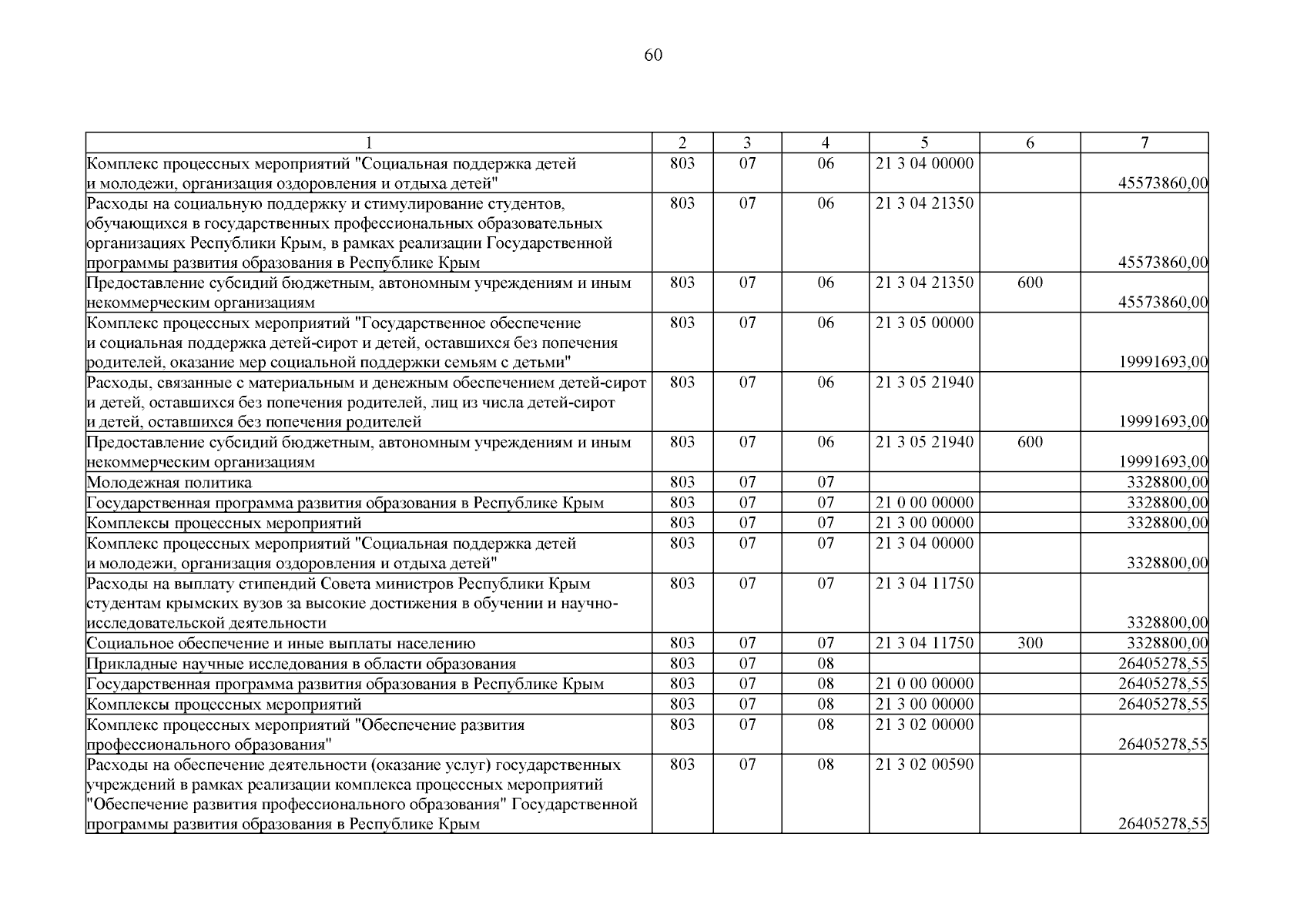 60

| 1 | 2 | 3 | 4 | 5 | 6 | 7 |
|---|---|---|---|---|---|---|
| Комплекс процессных мероприятий "Социальная поддержка детей и молодежи, организация оздоровления и отдыха детей" | 803 | 07 | 06 | 21 3 04 00000 | | 45573860,00 |
| Расходы на социальную поддержку и стимулирование студентов, обучающихся в государственных профессиональных образовательных организациях Республики Крым, в рамках реализации Государственной программы развития образования в Республике Крым | 803 | 07 | 06 | 21 3 04 21350 | | 45573860,00 |
| Предоставление субсидий бюджетным, автономным учреждениям и иным некоммерческим организациям | 803 | 07 | 06 | 21 3 04 21350 | 600 | 45573860,00 |
| Комплекс процессных мероприятий "Государственное обеспечение и социальная поддержка детей-сирот и детей, оставшихся без попечения родителей, оказание мер социальной поддержки семьям с детьми" | 803 | 07 | 06 | 21 3 05 00000 | | 19991693,00 |
| Расходы, связанные с материальным и денежным обеспечением детей-сирот и детей, оставшихся без попечения родителей, лиц из числа детей-сирот и детей, оставшихся без попечения родителей | 803 | 07 | 06 | 21 3 05 21940 | | 19991693,00 |
| Предоставление субсидий бюджетным, автономным учреждениям и иным некоммерческим организациям | 803 | 07 | 06 | 21 3 05 21940 | 600 | 19991693,00 |
| Молодежная политика | 803 | 07 | 07 | | | 3328800,00 |
| Государственная программа развития образования в Республике Крым | 803 | 07 | 07 | 21 0 00 00000 | | 3328800,00 |
| Комплексы процессных мероприятий | 803 | 07 | 07 | 21 3 00 00000 | | 3328800,00 |
| Комплекс процессных мероприятий "Социальная поддержка детей и молодежи, организация оздоровления и отдыха детей" | 803 | 07 | 07 | 21 3 04 00000 | | 3328800,00 |
| Расходы на выплату стипендий Совета министров Республики Крым студентам крымских вузов за высокие достижения в обучении и научно-исследовательской деятельности | 803 | 07 | 07 | 21 3 04 11750 | | 3328800,00 |
| Социальное обеспечение и иные выплаты населению | 803 | 07 | 07 | 21 3 04 11750 | 300 | 3328800,00 |
| Прикладные научные исследования в области образования | 803 | 07 | 08 | | | 26405278,55 |
| Государственная программа развития образования в Республике Крым | 803 | 07 | 08 | 21 0 00 00000 | | 26405278,55 |
| Комплексы процессных мероприятий | 803 | 07 | 08 | 21 3 00 00000 | | 26405278,55 |
| Комплекс процессных мероприятий "Обеспечение развития профессионального образования" | 803 | 07 | 08 | 21 3 02 00000 | | 26405278,55 |
| Расходы на обеспечение деятельности (оказание услуг) государственных учреждений в рамках реализации комплекса процессных мероприятий "Обеспечение развития профессионального образования" Государственной программы развития образования в Республике Крым | 803 | 07 | 08 | 21 3 02 00590 | | 26405278,55 |